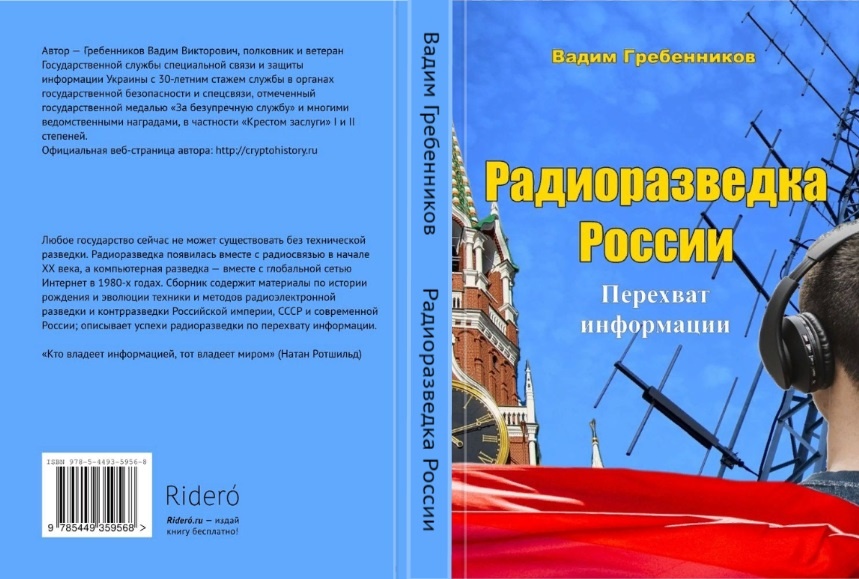 Автор — Гребенников Вадим Викторович, полковник и ветеран Государственной службы специальной связи и защиты информации Украины с 30-летним стажем службы в органах государственной безопасности и спецсвязи, отмеченный государственной медалью «За безупречную службу» и многими ведомственными наградами, в частности «Крестом заслуги» I и II степеней.
Официальная веб-страница автора: http://cryptohistory.ru

Любое государство сейчас не может существовать без технической разведки. Радиоразведка появилась вместе с радиосвязью в начале XX века, а компьютерная разведка — вместе с глобальной сетью Интернет в 1980-х годах. Сборник содержит материалы по истории рождения и эволюции техники и методов радиоэлектронной разведки и контрразведки Российской империи, СССР и современной России; описывает успехи радиоразведки по перехвату информации.

«Кто владеет информацией, тот владеет миром» (Натан Ротшильд)

ISBN 978-5-4493-5956-8

9 785449 359568 >

Rideró

Rideró.ru — издай книгу бесплатно!

Вадим Гребенников Радиоразведка России

Вадим Гребенников

Радиоразведка России

Перехват информации